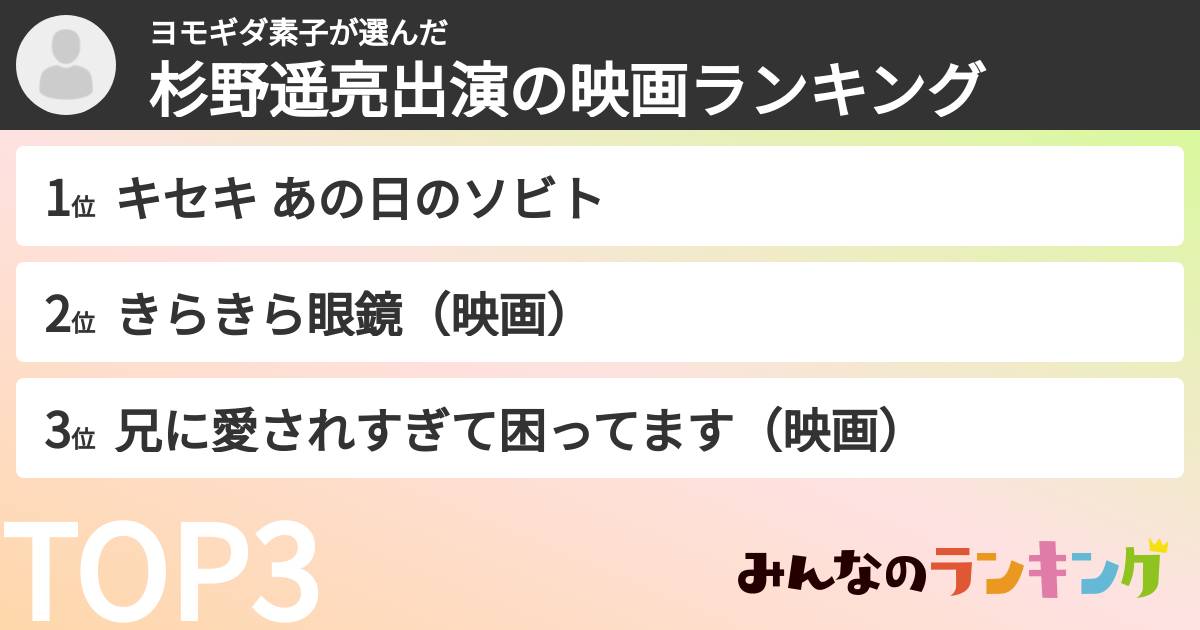 ヨモギダ素子が選んだ
杉野遥亮出演の映画ランキング

1位 キセキ あの日のソビト

2位 きらきら眼鏡（映画）

3位 兄に愛されすぎて困ってます（映画）

TOP3

みんなのランキング